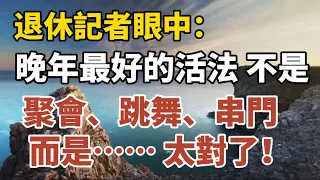 退休記者眼中：
晚年最好的活法 不是
聚會、跳舞、串門
而是…… 太對了！